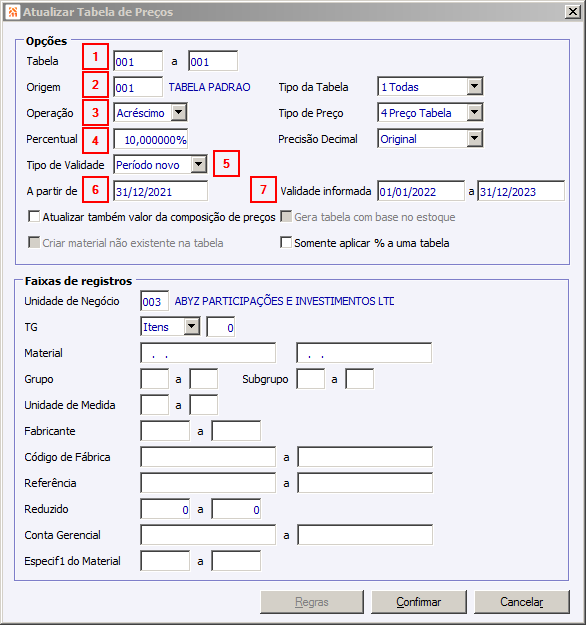 Atualizar Tabela de Preços

Opções

Tabela 1 001 a 001

Origem 2 001 TABELA PADRAO Tipo da Tabela 1 Todas

Operação 3 Acréscimo Tipo de Preço 4 Preço Tabela

Percentual 4 10,000000% Precisão Decimal Original

Tipo de Validade Período novo 5

A partir de 6 31/12/2021 7 Validade informada 01/01/2022 a 31/12/2023

Atualizar também valor da composição de preços Gera tabela com base no estoque

Criar material não existente na tabela Somente aplicar % a uma tabela

Faixas de registros

Unidade de Negócio 003 ABYZ PARTICIPAÇÕES E INVESTIMENTOS LTD

TG Itens 0

Material . . . .

Grupo a Subgrupo a

Unidade de Medida a

Fabricante a

Código de Fábrica a

Referência a

Reduzido 0 a 0

Conta Gerencial a

Especif1 do Material a

Regras Confirmar Cancelar